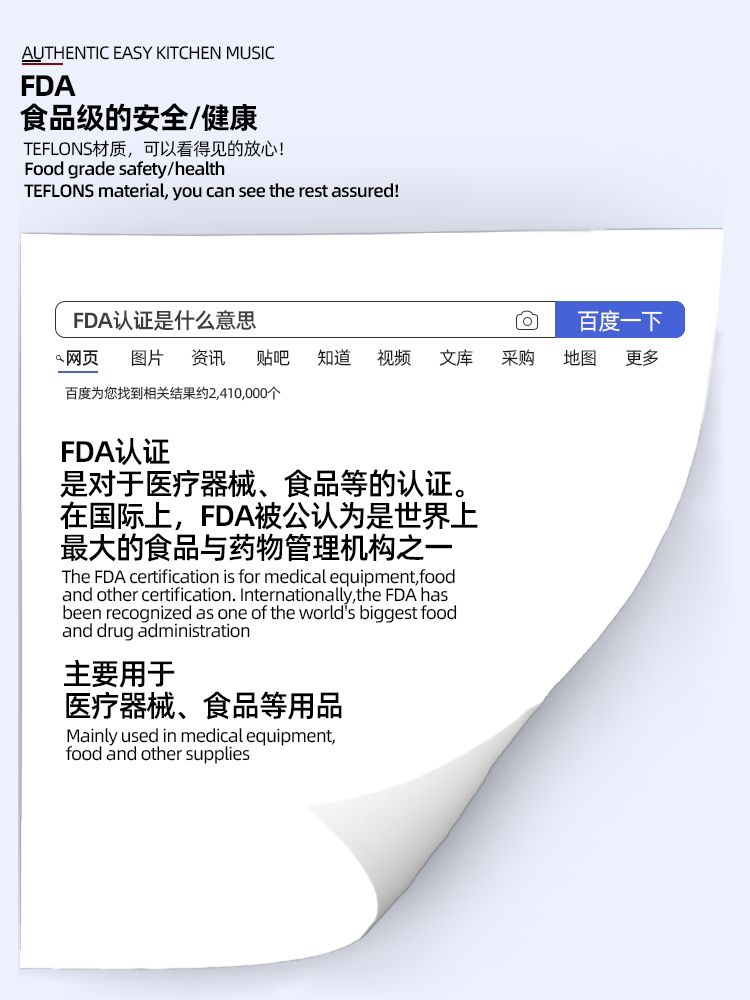 AUTHENTIC EASY KITCHEN MUSIC

FDA
食品级的安全/健康

TEFLONS材质，可以看得见的放心！
Food grade safety/health
TEFLONS material, you can see the rest assured!

FDA认证是什么意思

百度一下

网页 图片 资讯 贴吧 知道 视频 文库 采购 地图 更多

百度为您找到相关结果约2,410,000个

FDA认证
是对于医疗器械、食品等的认证。
在国际上，FDA被公认为是世界上
最大的食品与药物管理机构之一

The FDA certification is for medical equipment,food and other certification. Internationally,the FDA has been recognized as one of the world's biggest food and drug administration

主要用于
医疗器械、食品等用品

Mainly used in medical equipment, food and other supplies